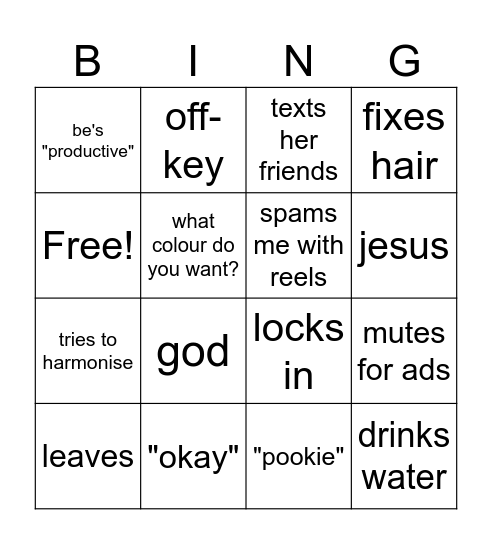 | B | I | N | G |
|---|---|---|---|
| be's "productive" | off-key | texts her friends | fixes hair |
| Free! | what colour do you want? | spams me with reels | jesus |
| tries to harmonise | god | locks in | mutes for ads |
| leaves | "okay" | "pookie" | drinks water |